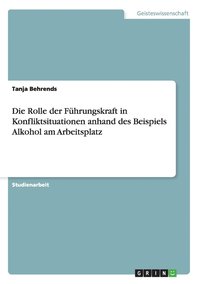 Geisteswissenschaft

Tanja Behrends

Die Rolle der Führungskraft in Konfliktsituationen anhand des Beispiels Alkohol am Arbeitsplatz

Studienarbeit

GRIN